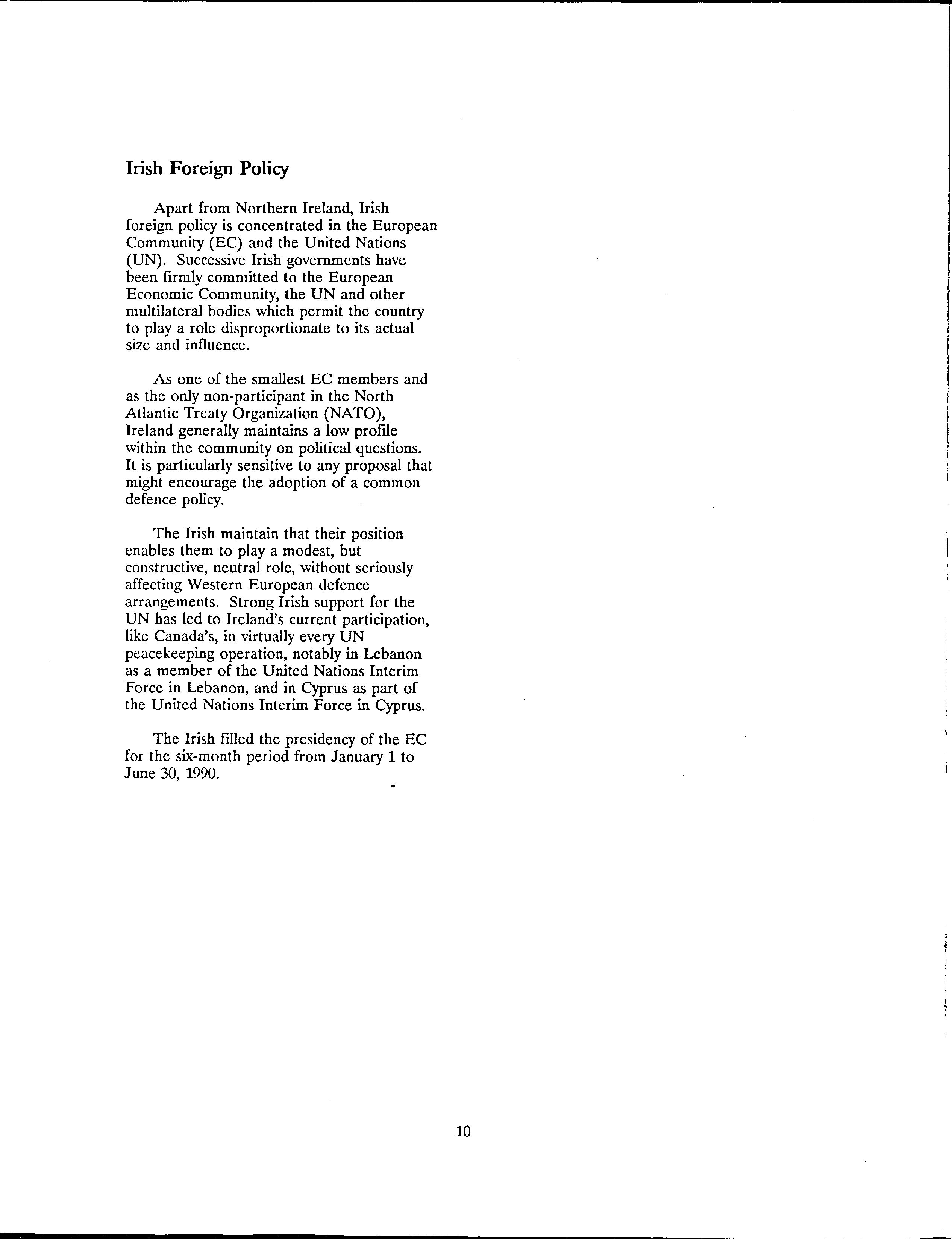 Irish Foreign Policy

Apart from Northern Ireland, Irish foreign policy is concentrated in the European Community (EC) and the United Nations (UN). Successive Irish governments have been firmly committed to the European Economic Community, the UN and other multilateral bodies which permit the country to play a role disproportionate to its actual size and influence.

As one of the smallest EC members and as the only non-participant in the North Atlantic Treaty Organization (NATO), Ireland generally maintains a low profile within the community on political questions. It is particularly sensitive to any proposal that might encourage the adoption of a common defence policy.

The Irish maintain that their position enables them to play a modest, but constructive, neutral role, without seriously affecting Western European defence arrangements. Strong Irish support for the UN has led to Ireland's current participation, like Canada's, in virtually every UN peacekeeping operation, notably in Lebanon as a member of the United Nations Interim Force in Lebanon, and in Cyprus as part of the United Nations Interim Force in Cyprus.

The Irish filled the presidency of the EC for the six-month period from January 1 to June 30, 1990.

10